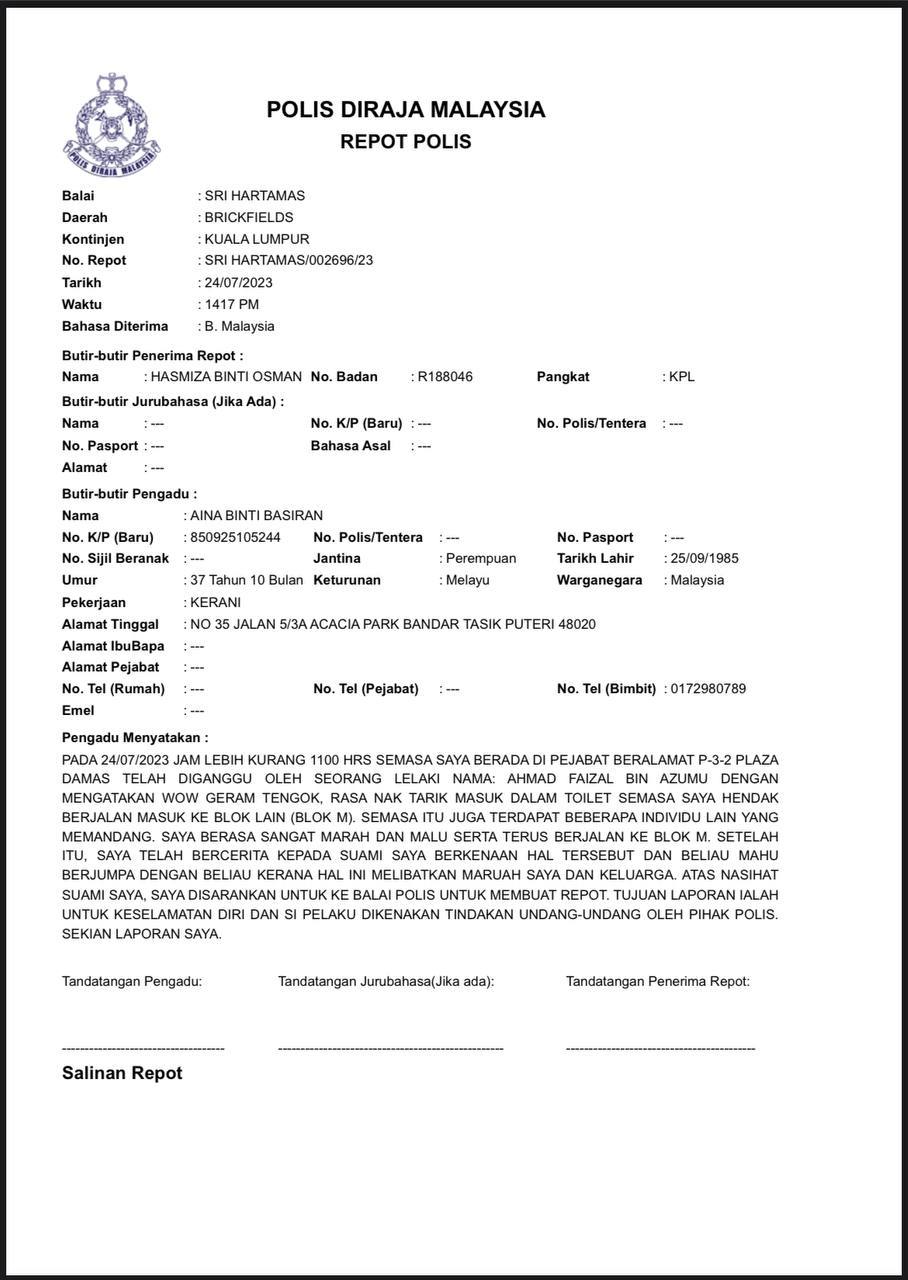 POLIS DIRAJA MALAYSIA
POLIS DIRAJA MALAYSIA
REPOT POLIS

Balai : SRI HARTAMAS
Daerah : BRICKFIELDS
Kontinjen : KUALA LUMPUR
No. Repot : SRI HARTAMAS/002696/23
Tarikh : 24/07/2023
Waktu : 1417 PM
Bahasa Diterima : B. Malaysia

Butir-butir Penerima Repot :
Nama : HASMIZA BINTI OSMAN No. Badan : R188046 Pangkat : KPL
Butir-butir Jurubahasa (Jika Ada) :
Nama : --- No. K/P (Baru) : --- No. Polis/Tentera : ---
No. Pasport : --- Bahasa Asal : ---
Alamat : ---

Butir-butir Pengadu :
Nama : AINA BINTI BASIRAN
No. K/P (Baru) : 850925105244 No. Polis/Tentera : --- No. Pasport : ---
No. Sijil Beranak : --- Jantina : Perempuan Tarikh Lahir : 25/09/1985
Umur : 37 Tahun 10 Bulan Keturunan : Melayu Warganegara : Malaysia
Pekerjaan : KERANI
Alamat Tinggal : NO 35 JALAN 5/3A ACACIA PARK BANDAR TASIK PUTERI 48020
Alamat IbuBapa : ---
Alamat Pejabat : ---
No. Tel (Rumah) : --- No. Tel (Pejabat) : --- No. Tel (Bimbit) : 0172980789
Emel : ---

Pengadu Menyatakan :
PADA 24/07/2023 JAM LEBIH KURANG 1100 HRS SEMASA SAYA BERADA DI PEJABAT BERALAMAT P-3-2 PLAZA DAMAS TELAH DIGANGGU OLEH SEORANG LELAKI NAMA: AHMAD FAIZAL BIN AZUMU DENGAN MENGATAKAN WOW GERAM TENGOK, RASA NAK TARIK MASUK DALAM TOILET SEMASA SAYA HENDAK BERJALAN MASUK KE BLOK LAIN (BLOK M). SEMASA ITU JUGA TERDAPAT BEBERAPA INDIVIDU LAIN YANG MEMANDANG. SAYA BERASA SANGAT MARAH DAN MALU SERTA TERUS BERJALAN KE BLOK M. SETELAH ITU, SAYA TELAH BERCERITA KEPADA SUAMI SAYA BERKENAAN HAL TERSEBUT DAN BELIAU MAHU BERJUMPA DENGAN BELIAU KERANA HAL INI MELIBATKAN MARUAH SAYA DAN KELUARGA. ATAS NASIHAT SUAMI SAYA, SAYA DISARANKAN UNTUK KE BALAI POLIS UNTUK MEMBUAT REPOT. TUJUAN LAPORAN IALAH UNTUK KESELAMATAN DIRI DAN SI PELAKU DIKENAKAN TINDAKAN UNDANG-UNDANG OLEH PIHAK POLIS. SEKIAN LAPORAN SAYA.

Tandatangan Pengadu: Tandatangan Jurubahasa(Jika ada): Tandatangan Penerima Repot:

Salinan Repot